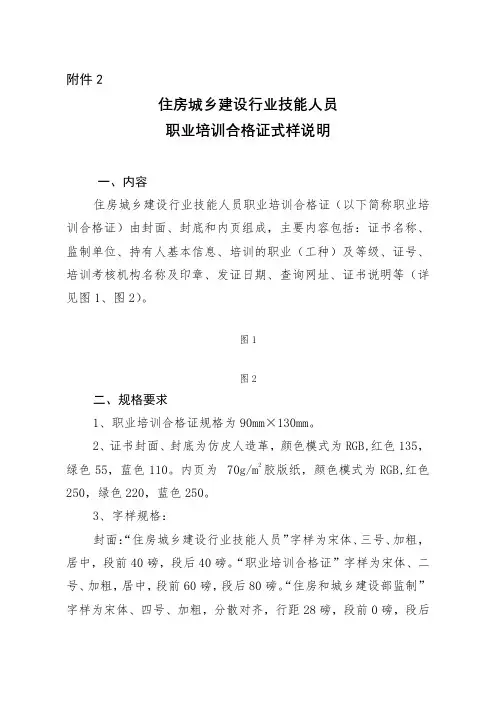 附件 2

住房城乡建设行业技能人员
职业培训合格证式样说明

一、内容

住房城乡建设行业技能人员职业培训合格证（以下简称职业培训合格证）由封面、封底和内页组成，主要内容包括：证书名称、监制单位、持有人基本信息、培训的职业（工种）及等级、证号、培训考核机构名称及印章、发证日期、查询网址、证书说明等（详见图 1、图 2）。

图 1

图 2

二、规格要求

1、职业培训合格证规格为 90mm×130mm。

2、证书封面、封底为仿皮人造革，颜色模式为 RGB，红色 135，绿色 55，蓝色 110。内页为 $70g/m^2$ 胶版纸，颜色模式为 RGB，红色 250，绿色 220，蓝色 250。

3、字样规格：

封面：“住房城乡建设行业技能人员”字样为宋体、三号、加粗，居中，段前 40 磅，段后 40 磅。“职业培训合格证”字样为宋体、二号、加粗，居中，段前 60 磅，段后 80 磅。“住房和城乡建设部监制”字样为宋体、四号、加粗，分散对齐，行距 28 磅，段前 0 磅，段后